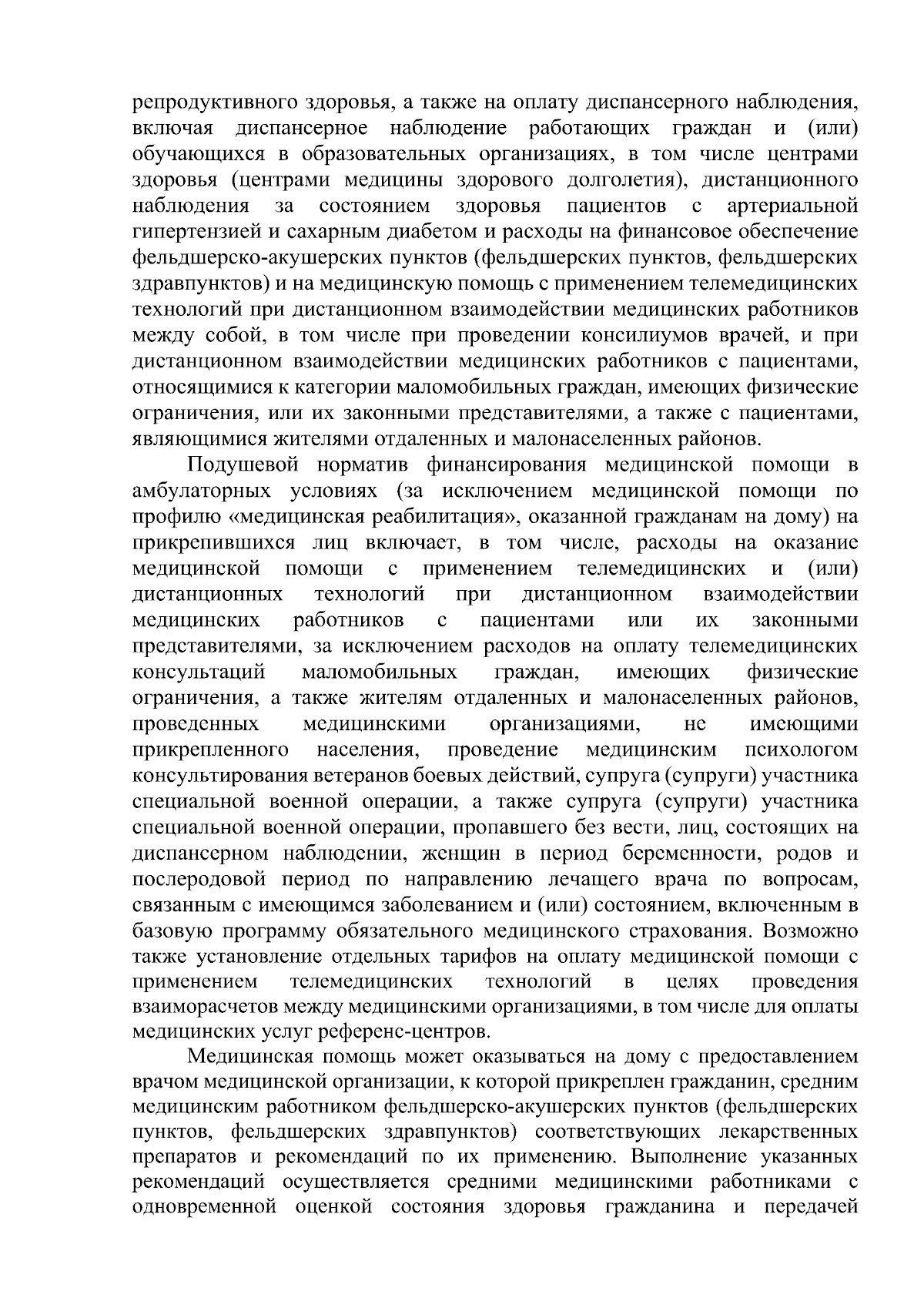 репродуктивного здоровья, а также на оплату диспансерного наблюдения, включая диспансерное наблюдение работающих граждан и (или) обучающихся в образовательных организациях, в том числе центрами здоровья (центрами медицины здорового долголетия), дистанционного наблюдения за состоянием здоровья пациентов с артериальной гипертензией и сахарным диабетом и расходы на финансовое обеспечение фельдшерско-акушерских пунктов (фельдшерских пунктов, фельдшерских здравпунктов) и на медицинскую помощь с применением телемедицинских технологий при дистанционном взаимодействии медицинских работников между собой, в том числе при проведении консилиумов врачей, и при дистанционном взаимодействии медицинских работников с пациентами, относящимися к категории маломобильных граждан, имеющих физические ограничения, или их законными представителями, а также с пациентами, являющимися жителями отдаленных и малонаселенных районов.

Подушевой норматив финансирования медицинской помощи в амбулаторных условиях (за исключением медицинской помощи по профилю «медицинская реабилитация», оказанной гражданам на дому) на прикрепившихся лиц включает, в том числе, расходы на оказание медицинской помощи с применением телемедицинских и (или) дистанционных технологий при дистанционном взаимодействии медицинских работников с пациентами или их законными представителями, за исключением расходов на оплату телемедицинских консультаций маломобильных граждан, имеющих физические ограничения, а также жителям отдаленных и малонаселенных районов, проведенных медицинскими организациями, не имеющими прикрепленного населения, проведение медицинским психологом консультирования ветеранов боевых действий, супруга (супруги) участника специальной военной операции, а также супруга (супруги) участника специальной военной операции, пропавшего без вести, лиц, состоящих на диспансерном наблюдении, женщин в период беременности, родов и послеродовой период по направлению лечащего врача по вопросам, связанным с имеющимся заболеванием и (или) состоянием, включенным в базовую программу обязательного медицинского страхования. Возможно также установление отдельных тарифов на оплату медицинской помощи с применением телемедицинских технологий в целях проведения взаиморасчетов между медицинскими организациями, в том числе для оплаты медицинских услуг референс-центров.

Медицинская помощь может оказываться на дому с предоставлением врачом медицинской организации, к которой прикреплен гражданин, средним медицинским работником фельдшерско-акушерских пунктов (фельдшерских пунктов, фельдшерских здравпунктов) соответствующих лекарственных препаратов и рекомендаций по их применению. Выполнение указанных рекомендаций осуществляется средними медицинскими работниками с одновременной оценкой состояния здоровья гражданина и передачей